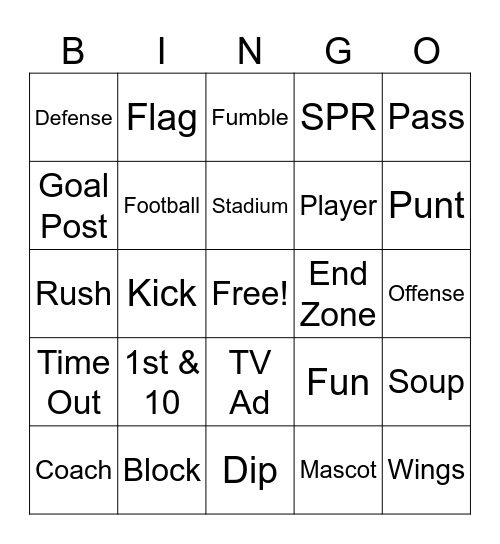 | B | I | N | G | O |
|---|---|---|---|---|
| Defense | Flag | Fumble | SPR | Pass |
| Goal Post | Football | Stadium | Player | Punt |
| Rush | Kick | Free! | End Zone | Offense |
| Time Out | 1st & 10 | TV Ad | Fun | Soup |
| Coach | Block | Dip | Mascot | Wings |